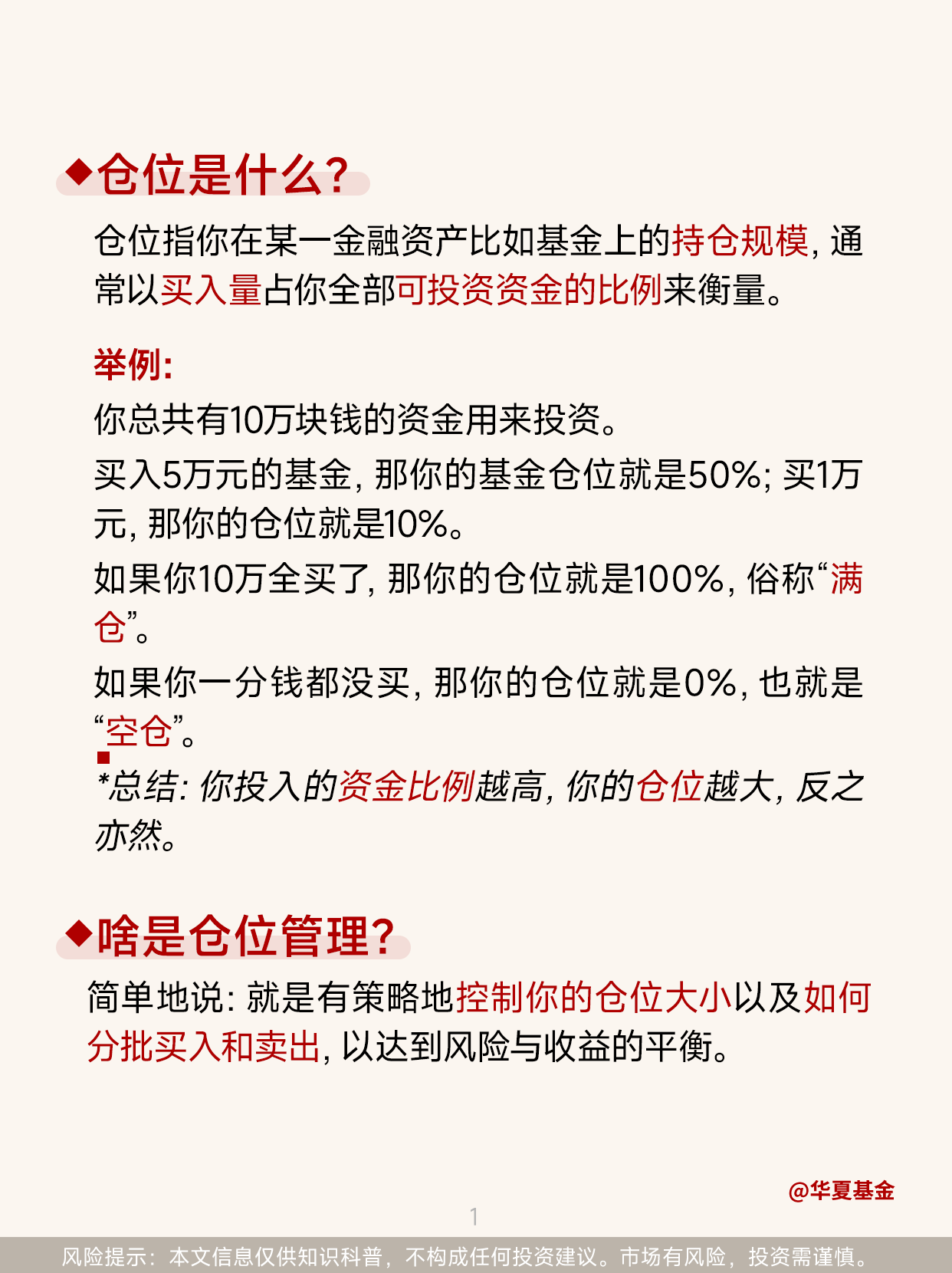 ◆仓位是什么?

仓位指你在某一金融资产比如基金上的持仓规模, 通常以买入量占你全部可投资资金的比例来衡量。

举例:

你总共有10万块钱的资金用来投资。

买入5万元的基金, 那你的基金仓位就是50%; 买1万元, 那你的仓位就是10%。

如果你10万全买了, 那你的仓位就是100%, 俗称“满仓”。

如果你一分钱都没买, 那你的仓位就是0%, 也就是“空仓”。

*总结: 你投入的资金比例越高, 你的仓位越大, 反之亦然。

◆啥是仓位管理?

简单地说: 就是有策略地控制你的仓位大小以及如何分批买入和卖出, 以达到风险与收益的平衡。

@华夏基金

1

风险提示: 本文信息仅供知识科普, 不构成任何投资建议。市场有风险, 投资需谨慎。